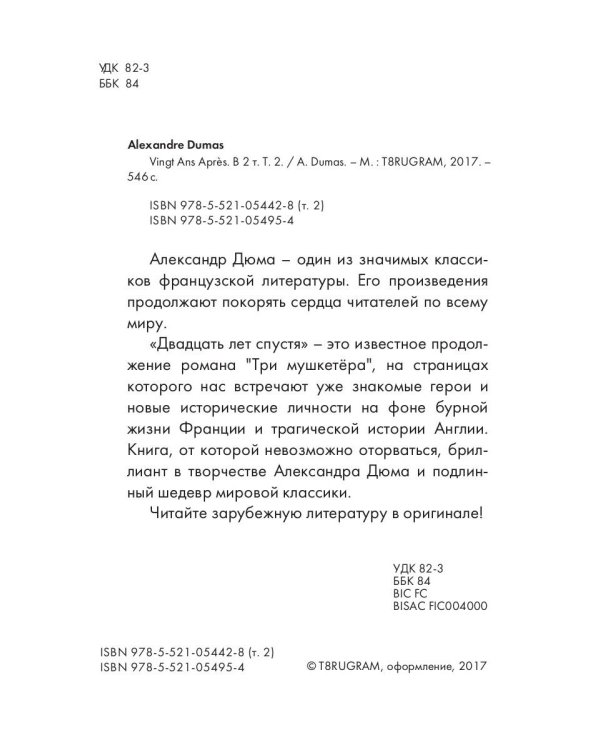 УДК 82-3
ББК 84

Alexandre Dumas
Vingt Ans Après. В 2 т. Т. 2. / A. Dumas. – М. : T8RUGRAM, 2017. – 546 с.

ISBN 978-5-521-05442-8 (т. 2)
ISBN 978-5-521-05495-4

Александр Дюма – один из значимых классиков французской литературы. Его произведения продолжают покорять сердца читателей по всему миру.

«Двадцать лет спустя» – это известное продолжение романа "Три мушкетёра", на страницах которого нас встречают уже знакомые герои и новые исторические личности на фоне бурной жизни Франции и трагической истории Англии. Книга, от которой невозможно оторваться, бриллиант в творчестве Александра Дюма и подлинный шедевр мировой классики.

Читайте зарубежную литературу в оригинале!

УДК 82-3
ББК 84
BIC FC
BISAC FIC004000

ISBN 978-5-521-05442-8 (т. 2)
ISBN 978-5-521-05495-4

© T8RUGRAM, оформление, 2017